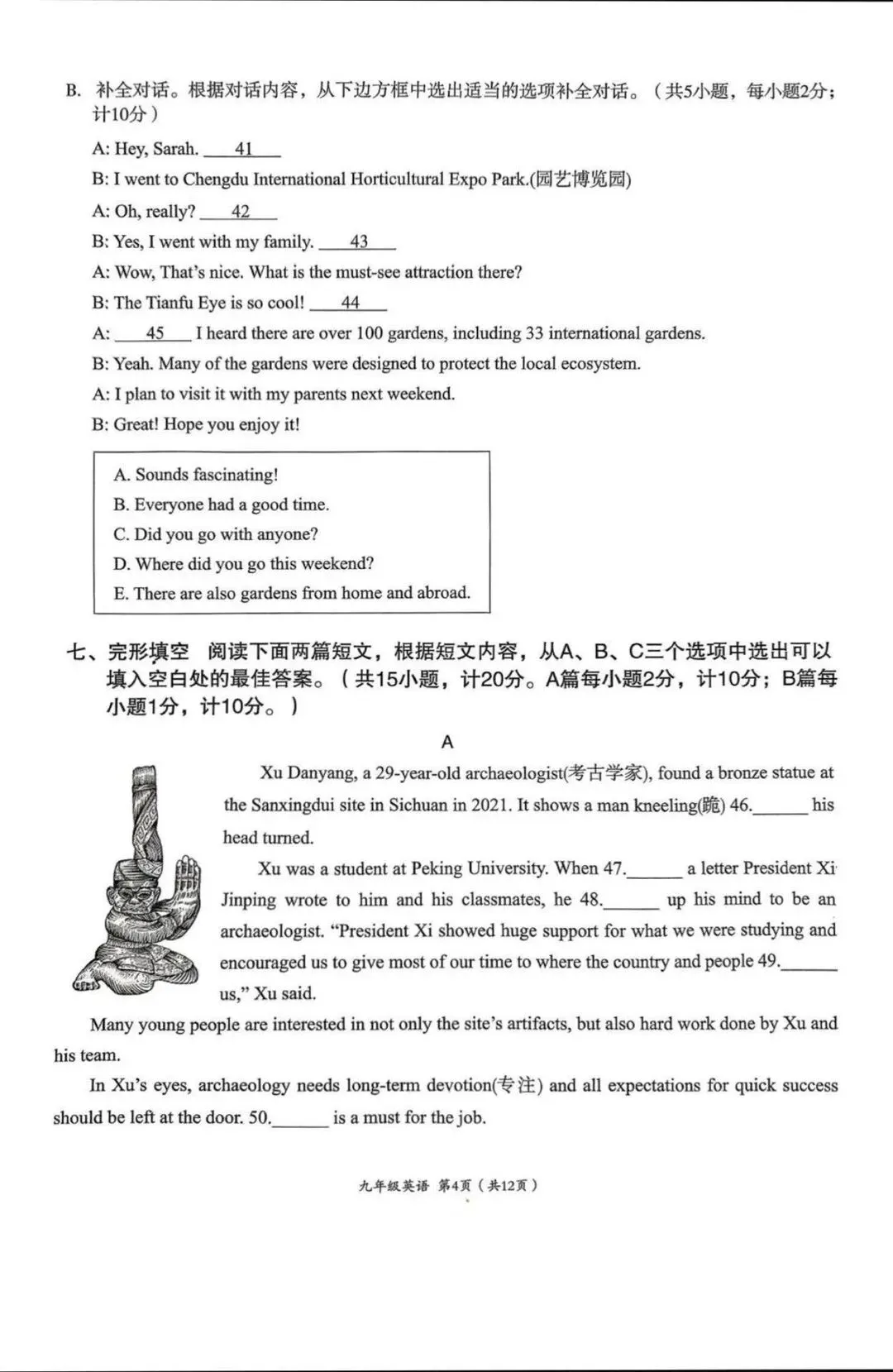 B. 补全对话。根据对话内容，从下边方框中选出适当的选项补全对话。（共5小题，每小题2分；计10分）

A: Hey, Sarah. ___41___

B: I went to Chengdu International Horticultural Expo Park.(园艺博览园)

A: Oh, really? ___42___

B: Yes, I went with my family. ___43___

A: Wow, That's nice. What is the must-see attraction there?

B: The Tianfu Eye is so cool! ___44___

A: ___45___ I heard there are over 100 gardens, including 33 international gardens.

B: Yeah. Many of the gardens were designed to protect the local ecosystem.

A: I plan to visit it with my parents next weekend.

B: Great! Hope you enjoy it!

A. Sounds fascinating!
B. Everyone had a good time.
C. Did you go with anyone?
D. Where did you go this weekend?
E. There are also gardens from home and abroad.

七、完形填空 阅读下面两篇短文，根据短文内容，从A、B、C三个选项中选出可以填入空白处的最佳答案。（共15小题，计20分。A篇每小题2分，计10分；B篇每小题1分，计10分。）

A

Xu Danyang, a 29-year-old archaeologist(考古学家), found a bronze statue at the Sanxingdui site in Sichuan in 2021. It shows a man kneeling(跪) 46.______ his head turned.

Xu was a student at Peking University. When 47.______ a letter President Xi Jinping wrote to him and his classmates, he 48.______ up his mind to be an archaeologist. "President Xi showed huge support for what we were studying and encouraged us to give most of our time to where the country and people 49.______ us," Xu said.

Many young people are interested in not only the site's artifacts, but also hard work done by Xu and his team.

In Xu's eyes, archaeology needs long-term devotion(专注) and all expectations for quick success should be left at the door. 50.______ is a must for the job.

九年级英语 第4页（共12页）